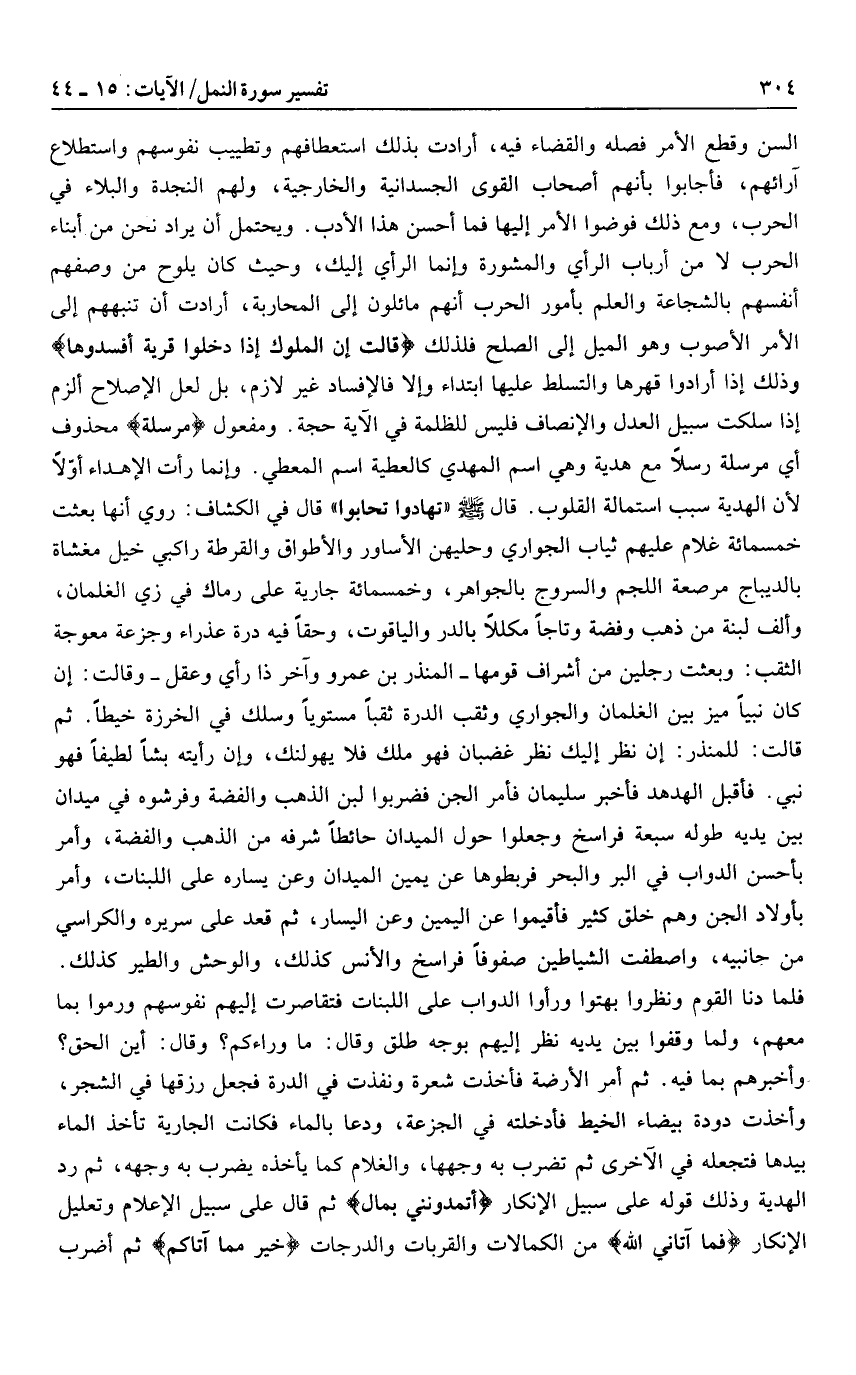 ٣٠٤ تفسير سورة النمل/ الآيات: ١٥ ـ ٤٤

السن وقطع الأمر فصله والقضاء فيه، أرادت بذلك استعطافهم وتطييب نفوسهم واستطلاع آرائهم، فأجابوا بأنهم أصحاب القوى الجسدانية والخارجية، ولهم النجدة والبلاء في الحرب، ومع ذلك فوضوا الأمر إليها فما أحسن هذا الأدب. ويحتمل أن يراد نحن من أبناء الحرب لا من أرباب الرأي والمشورة وإنما الرأي إليك، وحيث كان يلوح من وصفهم أنفسهم بالشجاعة والعلم بأمور الحرب أنهم مائلون إلى المحاربة، أرادت أن تنبههم إلى الأمر الأصوب وهو الميل إلى الصلح فلذلك ﴿قالت إن الملوك إذا دخلوا قرية أفسدوها﴾ وذلك إذا أرادوا قهرها والتسلط عليها ابتداء وإلا فالإفساد غير لازم، بل لعل الإصلاح ألزم إذا سلكت سبيل العدل والإنصاف فليس للظلمة في الآية حجة. ومفعول ﴿مرسلة﴾ محذوف أي مرسلة رسلاً مع هدية وهي اسم المهدي كالعطية اسم المعطي. وإنما رأت الإهداء أوّلاً لأن الهدية سبب استمالة القلوب. قال ﷺ «تهادوا تحابوا» قال في الكشاف: روي أنها بعثت خمسمائة غلام عليهم ثياب الجواري وحليهن الأساور والأطواق والقرطة راكبي خيل مغشاة بالديباج مرصعة اللجم والسروج بالجواهر، وخمسمائة جارية على رماك في زي الغلمان، وألف لبنة من ذهب وفضة وتاجاً مكللاً بالدر والياقوت، وحقاً فيه درة عذراء وجزعة معوجة الثقب: وبعثت رجلين من أشراف قومها ـ المنذر بن عمرو وآخر ذا رأي وعقل ـ وقالت: إن كان نبياً ميز بين الغلمان والجواري وثقب الدرة ثقباً مستوياً وسلك في الخرزة خيطاً. ثم قالت: للمنذر: إن نظر إليك نظر غضبان فهو ملك فلا يهولنك، وإن رأيته بشاً لطيفاً فهو نبي. فأقبل الهدهد فأخبر سليمان فأمر الجن فضربوا لبن الذهب والفضة وفرشوه في ميدان بين يديه طوله سبعة فراسخ وجعلوا حول الميدان حائطاً شرفه من الذهب والفضة، وأمر بأحسن الدواب في البر والبحر فربطوها عن يمين الميدان وعن يساره على اللبنات، وأمر بأولاد الجن وهم خلق كثير فأقيموا عن اليمين وعن اليسار، ثم قعد على سريره والكراسي من جانبيه، واصطفت الشياطين صفوفاً فراسخ والأنس كذلك، والوحش والطير كذلك. فلما دنا القوم ونظروا بهتوا ورأوا الدواب على اللبنات فتقاصرت إليهم نفوسهم ورموا بما معهم، ولما وقفوا بين يديه نظر إليهم بوجه طلق وقال: ما وراءكم؟ وقال: أين الحق؟ وأخبرهم بما فيه. ثم أمر الأرضة فأخذت شعرة ونفذت في الدرة فجعل رزقها في الشجر، وأخذت دودة بيضاء الخيط فأدخلته في الجزعة، ودعا بالماء فكانت الجارية تأخذ الماء بيدها فتجعله في الآخرى ثم تضرب به وجهها، والغلام كما يأخذه يضرب به وجهه، ثم رد الهدية وذلك قوله على سبيل الإنكار ﴿أتمدونني بمال﴾ ثم قال على سبيل الإعلام وتعليل الإنكار ﴿فما آتاني الله﴾ من الكمالات والقربات والدرجات ﴿خير مما آتاكم﴾ ثم أضرب